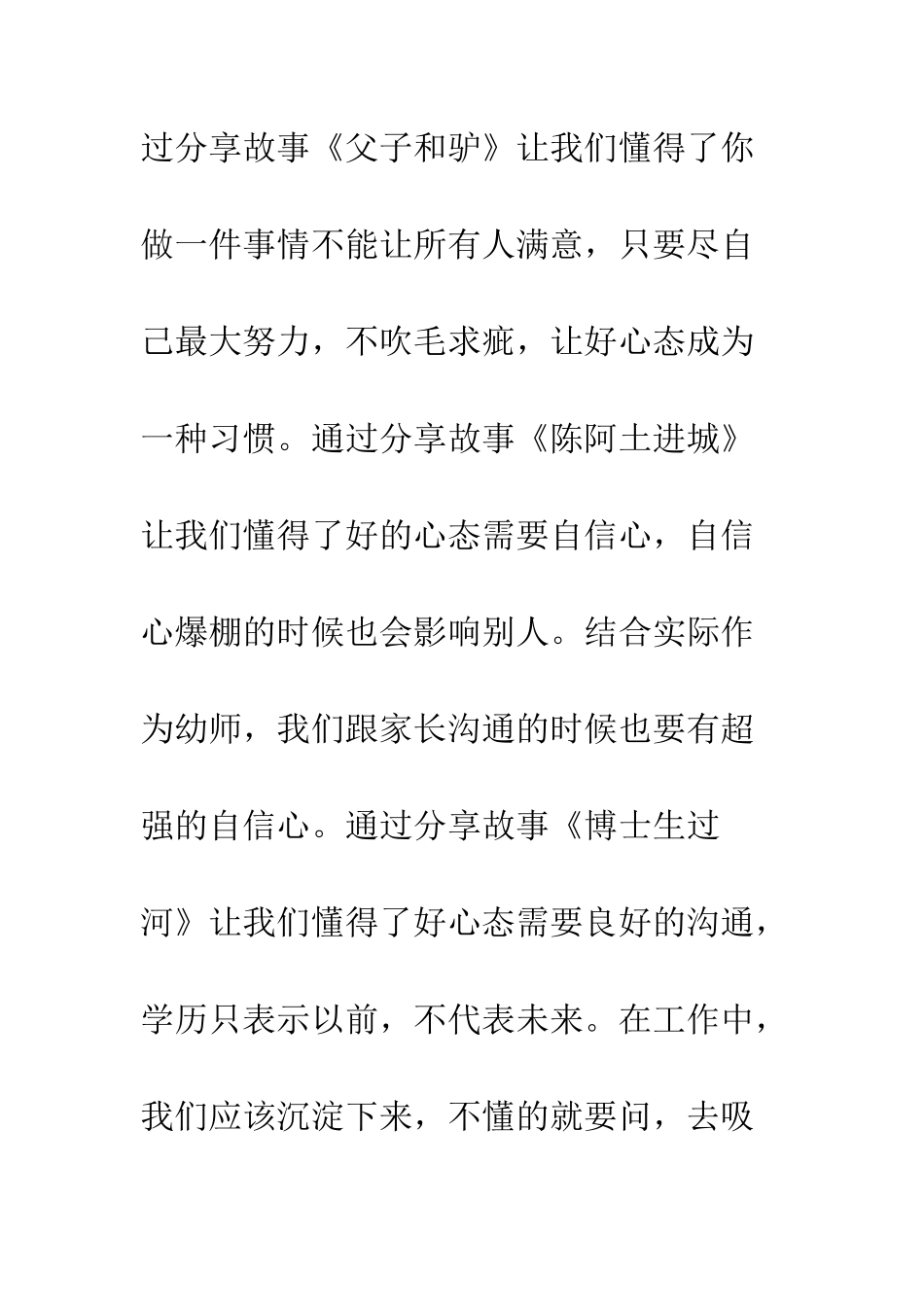 过分享故事《父子和驴》让我们懂得了你做一件事情不能让所有人满意，只要尽自己最大努力，不吹毛求疵，让好心态成为一种习惯。通过分享故事《陈阿土进城》让我们懂得了好的心态需要自信心，自信心爆棚的时候也会影响别人。结合实际作为幼师，我们跟家长沟通的时候也要有超强的自信心。通过分享故事《博士生过河》让我们懂得了好心态需要良好的沟通，学历只表示以前，不代表未来。在工作中，我们应该沉淀下来，不懂的就要问，去吸